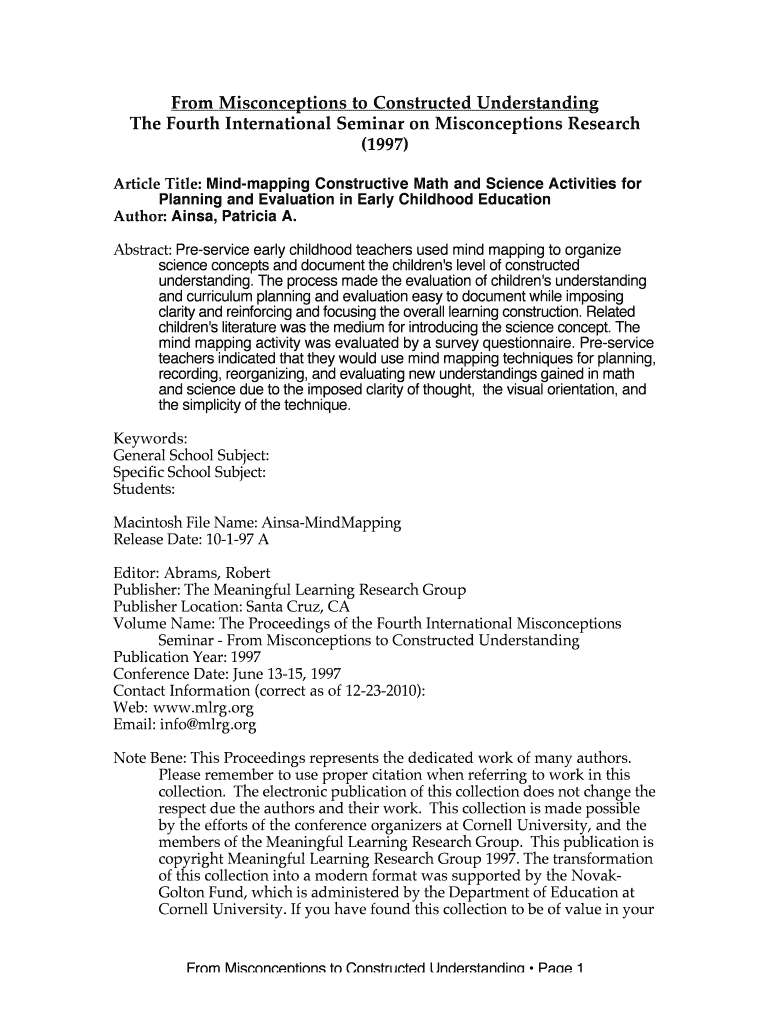 From Misconceptions to Constructed Understanding
The Fourth International Seminar on Misconceptions Research (1997)

Article Title: Mind-mapping Constructive Math and Science Activities for Planning and Evaluation in Early Childhood Education
Author: Ainsa, Patricia A.

Abstract: Pre-service early childhood teachers used mind mapping to organize science concepts and document the children's level of constructed understanding. The process made the evaluation of children's understanding and curriculum planning and evaluation easy to document while imposing clarity and reinforcing and focusing the overall learning construction. Related children's literature was the medium for introducing the science concept. The mind mapping activity was evaluated by a survey questionnaire. Pre-service teachers indicated that they would use mind mapping techniques for planning, recording, reorganizing, and evaluating new understandings gained in math and science due to the imposed clarity of thought, the visual orientation, and the simplicity of the technique.

Keywords:
General School Subject:
Specific School Subject:
Students:

Macintosh File Name: Ainsa-MindMapping
Release Date: 10-1-97 A

Editor: Abrams, Robert
Publisher: The Meaningful Learning Research Group
Publisher Location: Santa Cruz, CA
Volume Name: The Proceedings of the Fourth International Misconceptions Seminar - From Misconceptions to Constructed Understanding
Publication Year: 1997
Conference Date: June 13-15, 1997
Contact Information (correct as of 12-23-2010):
Web: www.mlrg.org
Email: info@mlrg.org

Note Bene: This Proceedings represents the dedicated work of many authors. Please remember to use proper citation when referring to work in this collection. The electronic publication of this collection does not change the respect due the authors and their work. This collection is made possible by the efforts of the conference organizers at Cornell University, and the members of the Meaningful Learning Research Group. This publication is copyright Meaningful Learning Research Group 1997. The transformation of this collection into a modern format was supported by the Novak-Golton Fund, which is administered by the Department of Education at Cornell University. If you have found this collection to be of value in your

From Misconceptions to Constructed Understanding • Page 1